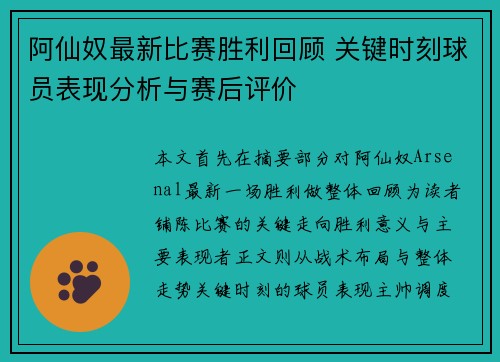 阿仙奴最新比赛胜利回顾 关键时刻球员表现分析与赛后评价

本文首先在摘要部分对阿仙奴Arsenal最新一场胜利做整体回顾为读者铺陈比赛的关键走向胜利意义与主要表现者正文则从战术布局与整体走势关键时刻的球员表现主帅调度